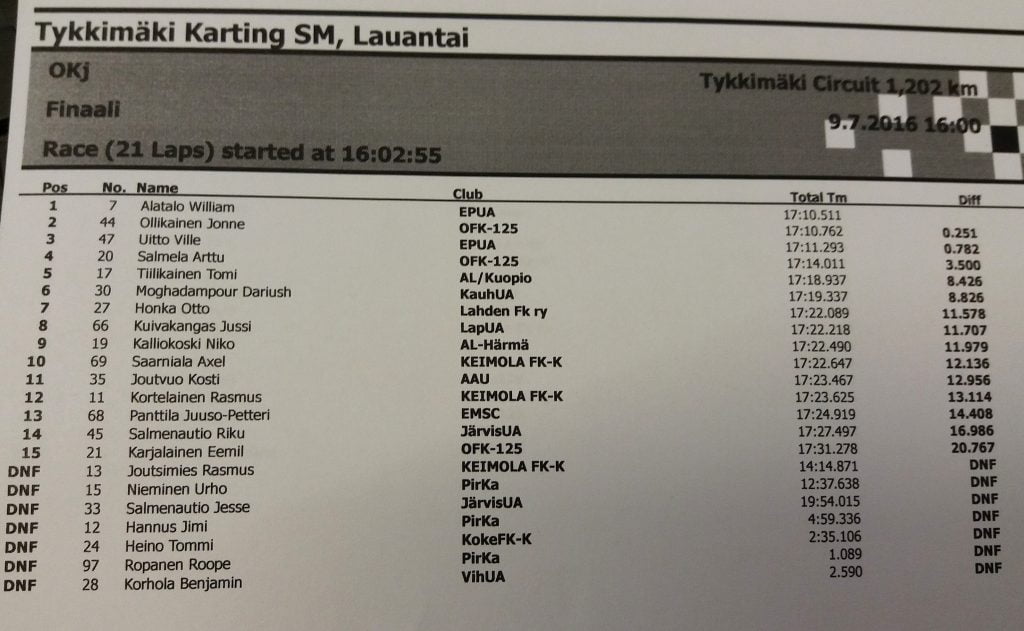 Tykkimäki Karting SM, Lauantai

OKj

Tykkimäki Circuit 1,202 km

Finaali

9.7.2016 16:00

Race (21 Laps) started at 16:02:55

| Pos | No. | Name | Club | Total Tm | Diff |
|---|---|---|---|---|---|
| 1 | 7 | Alatalo William | EPUA | 17:10.511 | |
| 2 | 44 | Ollikainen Jonne | OFK-125 | 17:10.762 | 0.251 |
| 3 | 47 | Uitto Ville | EPUA | 17:11.293 | 0.782 |
| 4 | 20 | Salmela Arttu | OFK-125 | 17:14.011 | 3.500 |
| 5 | 17 | Tiilikainen Tomi | AL/Kuopio | 17:18.937 | 8.426 |
| 6 | 30 | Moghadampour Dariush | KauhUA | 17:19.337 | 8.826 |
| 7 | 27 | Honka Otto | Lahden Fk ry | 17:22.089 | 11.578 |
| 8 | 66 | Kuivakangas Jussi | LapUA | 17:22.218 | 11.707 |
| 9 | 19 | Kalliokoski Niko | AL-Härmä | 17:22.490 | 11.979 |
| 10 | 69 | Saarniala Axel | KEIMOLA FK-K | 17:22.647 | 12.136 |
| 11 | 35 | Joutvuo Kosti | AAU | 17:23.467 | 12.956 |
| 12 | 11 | Kortelainen Rasmus | KEIMOLA FK-K | 17:23.625 | 13.114 |
| 13 | 68 | Panttila Juuso-Petteri | EMSC | 17:24.919 | 14.408 |
| 14 | 45 | Salmenautio Riku | JärvisUA | 17:27.497 | 16.986 |
| 15 | 21 | Karjalainen Eemil | OFK-125 | 17:31.278 | 20.767 |
| DNF | 13 | Joutsimies Rasmus | KEIMOLA FK-K | 14:14.871 | DNF |
| DNF | 15 | Nieminen Urho | PirKa | 12:37.638 | DNF |
| DNF | 33 | Salmenautio Jesse | JärvisUA | 19:54.015 | DNF |
| DNF | 12 | Hannus Jimi | PirKa | 4:59.336 | DNF |
| DNF | 24 | Heino Tommi | KokeFK-K | 2:35.106 | DNF |
| DNF | 97 | Ropanen Roope | PirKa | 1.089 | DNF |
| DNF | 28 | Korhola Benjamin | VihUA | 2.590 | DNF |